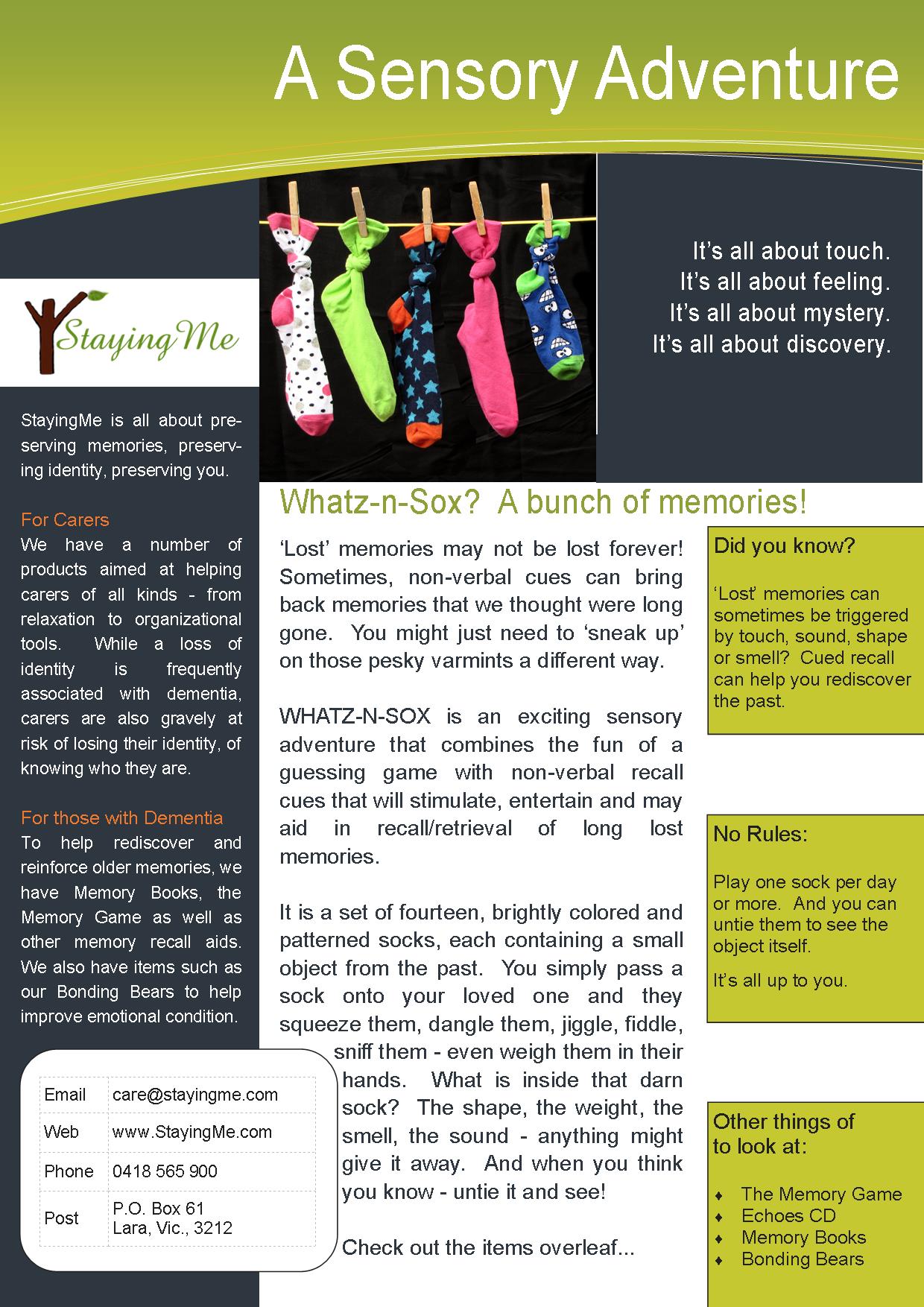 A Sensory Adventure

It's all about touch.
It's all about feeling.
It's all about mystery.
It's all about discovery.

StayingMe

StayingMe is all about preserving memories, preserving identity, preserving you.

For Carers
We have a number of products aimed at helping carers of all kinds - from relaxation to organizational tools. While a loss of identity is frequently associated with dementia, carers are also gravely at risk of losing their identity, of knowing who they are.

For those with Dementia
To help rediscover and reinforce older memories, we have Memory Books, the Memory Game as well as other memory recall aids. We also have items such as our Bonding Bears to help improve emotional condition.

| Email | care@stayingme.com |
|---|---|
| Web | www.StayingMe.com |
| Phone | 0418 565 900 |
| Post | P.O. Box 61 Lara, Vic., 3212 |

Whatz-n-Sox? A bunch of memories!

'Lost' memories may not be lost forever! Sometimes, non-verbal cues can bring back memories that we thought were long gone. You might just need to 'sneak up' on those pesky varmints a different way.

WHATZ-N-SOX is an exciting sensory adventure that combines the fun of a guessing game with non-verbal recall cues that will stimulate, entertain and may aid in recall/retrieval of long lost memories.

It is a set of fourteen, brightly colored and patterned socks, each containing a small object from the past. You simply pass a sock onto your loved one and they squeeze them, dangle them, jiggle, fiddle, sniff them - even weigh them in their hands. What is inside that darn sock? The shape, the weight, the smell, the sound - anything might give it away. And when you think you know - untie it and see!

Check out the items overleaf...

Did you know?

'Lost' memories can sometimes be triggered by touch, sound, shape or smell? Cued recall can help you rediscover the past.

No Rules:

Play one sock per day or more. And you can untie them to see the object itself.

It's all up to you.

Other things of to look at:

♦ The Memory Game
♦ Echoes CD
♦ Memory Books
♦ Bonding Bears